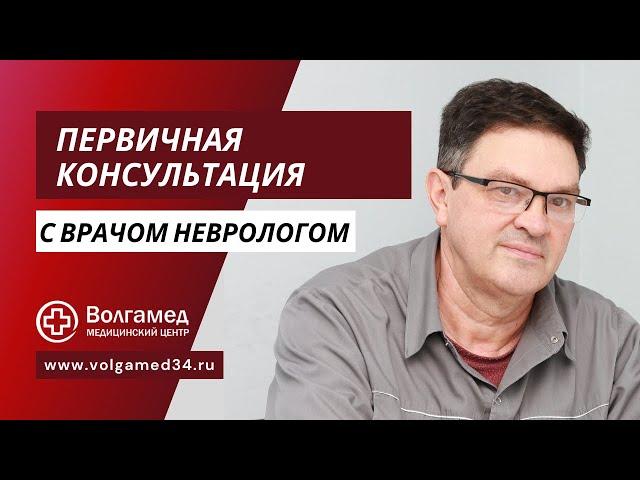 ПЕРВИЧНАЯ КОНСУЛЬТАЦИЯ

С ВРАЧОМ НЕВРОЛОГОМ

Волгамед
МЕДИЦИНСКИЙ ЦЕНТР

www.volgamed34.ru